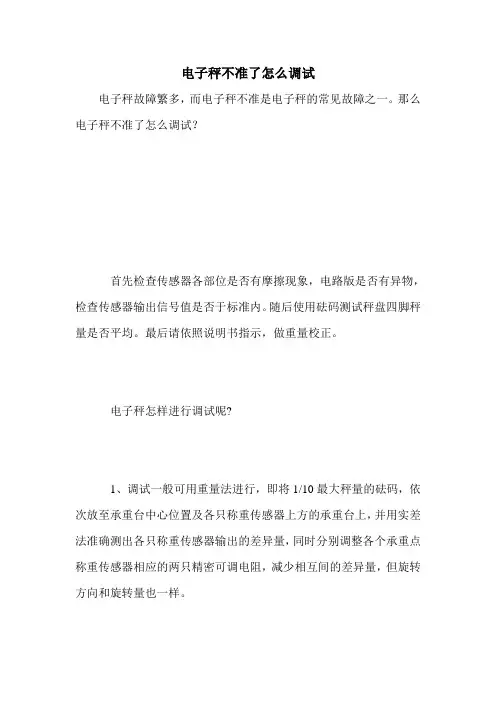 电子秤不准了怎么调试

电子秤故障繁多，而电子秤不准是电子秤的常见故障之一。那么电子秤不准了怎么调试?

首先检查传感器各部位是否有摩擦现象，电路版是否有异物，检查传感器输出信号值是否于标准内。随后使用砝码测试秤盘四脚秤量是否平均。最后请依照说明书指示，做重量校正。

电子秤怎样进行调试呢?

1、调试一般可用重量法进行，即将 1/10 最大秤量的砝码，依次放至承重台中心位置及各只称重传感器上方的承重台上，并用实差法准确测出各只称重传感器输出的差异量，同时分别调整各个承重点称重传感器相应的两只精密可调电阻，减少相互间的差异量，但旋转方向和旋转量也一样。